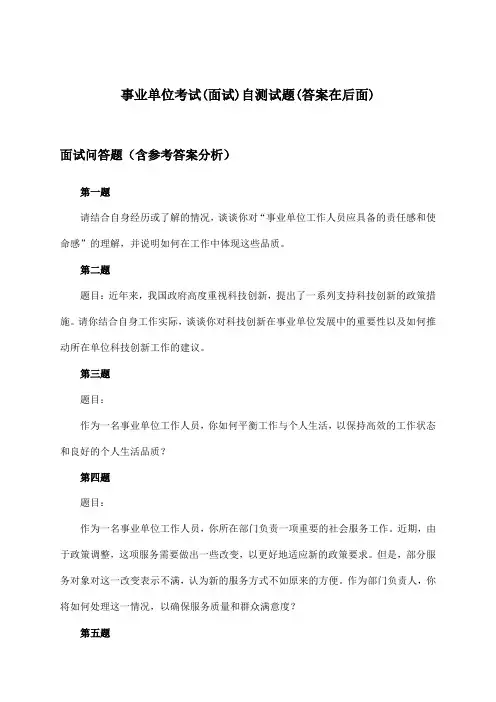 事业单位考试(面试)自测试题(答案在后面)

面试问答题（含参考答案分析）

第一题

请结合自身经历或了解的情况，谈谈你对“事业单位工作人员应具备的责任感和使命感”的理解，并说明如何在工作中体现这些品质。

第二题

题目：近年来，我国政府高度重视科技创新，提出了一系列支持科技创新的政策措施。请你结合自身工作实际，谈谈你对科技创新在事业单位发展中的重要性以及如何推动所在单位科技创新工作的建议。

第三题

题目：

作为一名事业单位工作人员，你如何平衡工作与个人生活，以保持高效的工作状态和良好的个人生活品质？

第四题

题目：

作为一名事业单位工作人员，你所在部门负责一项重要的社会服务工作。近期，由于政策调整，这项服务需要做出一些改变，以更好地适应新的政策要求。但是，部分服务对象对这一改变表示不满，认为新的服务方式不如原来的方便。作为部门负责人，你将如何处理这一情况，以确保服务质量和群众满意度？

第五题